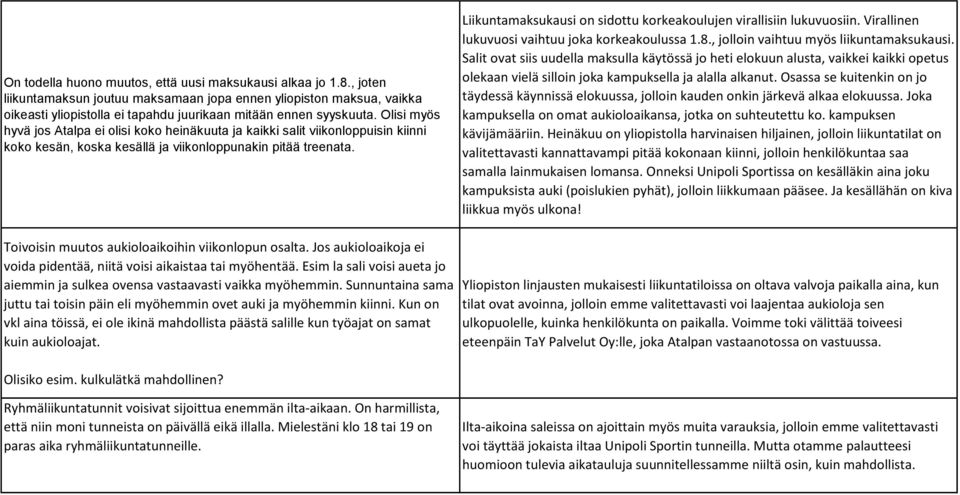 | | |
|---|---|
| On todella huono muutos, että uusi maksukausi alkaa jo 1.8., joten liikuntamaksun joutuu maksamaan jopa ennen yliopiston maksua, vaikka oikeasti yliopistolla ei tapahdu juurikaan mitään ennen syyskuuta. Olisi myös hyvä jos Atalpa ei olisi koko heinäkuuta ja kaikki salit viikonloppuisin kiinni koko kesän, koska kesällä ja viikonloppunakin pitää treenata. | Liikuntamaksukausi on sidottu korkeakoulujen virallisiin lukuvuosiin. Virallinen lukuvuosi vaihtuu joka korkeakoulussa 1.8., jolloin vaihtuu myös liikuntamaksukausi. Salit ovat siis uudella maksulla käytössä jo heti elokuun alusta, vaikkei kaikki opetus olekaan vielä silloin joka kampuksella ja alalla alkanut. Osassa se kuitenkin on jo täydessä käynnissä elokuussa, jolloin kauden onkin järkevä alkaa elokuussa. Joka kampuksella on omat aukioloaikansa, jotka on suhteutettu ko. kampuksen kävijämääriin. Heinäkuu on yliopistolla harvinaisen hiljainen, jolloin liikuntatilat on valitettavasti kannattavampi pitää kokonaan kiinni, jolloin henkilökuntaa saa samalla lainmukaisen lomansa. Onneksi Unipoli Sportissa on kesälläkin aina joku kampuksista auki (poislukien pyhät), jolloin liikkumaan pääsee. Ja kesällähän on kiva liikkua myös ulkona! |
| Toivoisin muutos aukioloaikoihin viikonlopun osalta. Jos aukioloaikoja ei voida pidentää, niitä voisi aikaistaa tai myöhentää. Esim la sali voisi aueta jo aiemmin ja sulkea ovensa vastaavasti vaikka myöhemmin. Sunnuntaina sama juttu tai toisin päin eli myöhemmin ovet auki ja myöhemmin kiinni. Kun on vkl aina töissä, ei ole ikinä mahdollista päästä salille kun työajat on samat kuin aukioloajat.<br><br>Olisiko esim. kulkulätkä mahdollinen? | Yliopiston linjausten mukaisesti liikuntatiloissa on oltava valvoja paikalla aina, kun tilat ovat avoinna, jolloin emme valitettavasti voi laajentaa aukioloja sen ulkopuolelle, kuinka henkilökunta on paikalla. Voimme toki välittää toiveesi eteenpäin TaY Palvelut Oy:lle, joka Atalpan vastaanotossa on vastuussa. |
| Ryhmäliikuntatunnit voisivat sijoittua enemmän ilta-aikaan. On harmillista, että niin moni tunneista on päivällä eikä illalla. Mielestäni klo 18 tai 19 on paras aika ryhmäliikuntatunneille. | Ilta-aikoina saleissa on ajoittain myös muita varauksia, jolloin emme valitettavasti voi täyttää jokaista iltaa Unipoli Sportin tunneilla. Mutta otamme palautteesi huomioon tulevia aikatauluja suunnitellessamme niiltä osin, kuin mahdollista. |